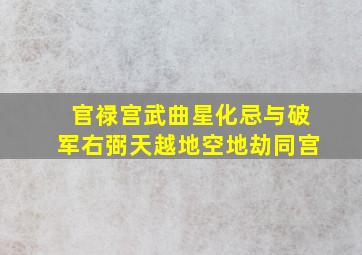 官禄宫武曲星化忌与破军右弼天越地空地劫同宫